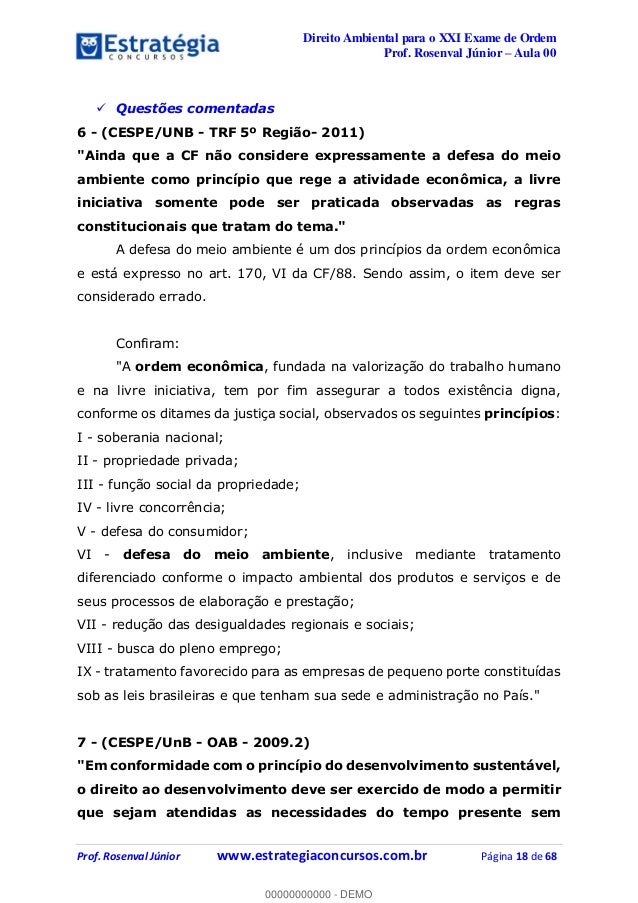 Estratégia
CONCURSOS

Direito Ambiental para o XXI Exame de Ordem
Prof. Rosenval Júnior – Aula 00

✓ Questões comentadas

6 - (CESPE/UNB - TRF 5º Região- 2011)
"Ainda que a CF não considere expressamente a defesa do meio ambiente como princípio que rege a atividade econômica, a livre iniciativa somente pode ser praticada observadas as regras constitucionais que tratam do tema."

A defesa do meio ambiente é um dos princípios da ordem econômica e está expresso no art. 170, VI da CF/88. Sendo assim, o item deve ser considerado errado.

Confiram:

"A ordem econômica, fundada na valorização do trabalho humano e na livre iniciativa, tem por fim assegurar a todos existência digna, conforme os ditames da justiça social, observados os seguintes princípios:
I - soberania nacional;
II - propriedade privada;
III - função social da propriedade;
IV - livre concorrência;
V - defesa do consumidor;
VI - defesa do meio ambiente, inclusive mediante tratamento diferenciado conforme o impacto ambiental dos produtos e serviços e de seus processos de elaboração e prestação;
VII - redução das desigualdades regionais e sociais;
VIII - busca do pleno emprego;
IX - tratamento favorecido para as empresas de pequeno porte constituídas sob as leis brasileiras e que tenham sua sede e administração no País."

7 - (CESPE/UnB - OAB - 2009.2)
"Em conformidade com o princípio do desenvolvimento sustentável, o direito ao desenvolvimento deve ser exercido de modo a permitir que sejam atendidas as necessidades do tempo presente sem

Prof. Rosenval Júnior www.estrategiaconcursos.com.br Página 18 de 68

00000000000 - DEMO